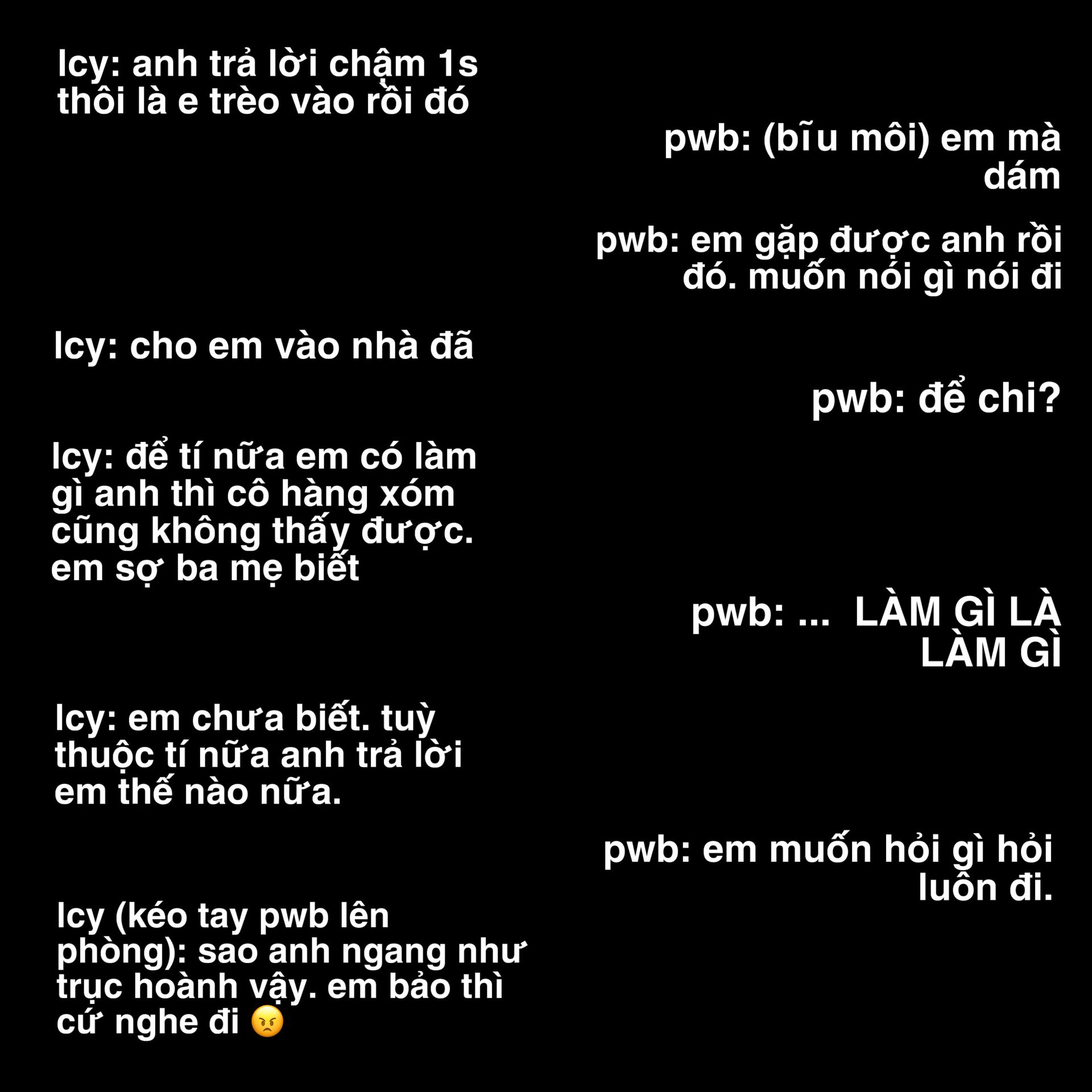 lcy: anh trả lời chậm 1s thôi là e trèo vào rồi đó

pwb: (bĩu môi) em mà dám

pwb: em gặp được anh rồi đó. muốn nói gì nói đi

lcy: cho em vào nhà đã

pwb: để chi?

lcy: để tí nữa em có làm gì anh thì cô hàng xóm cũng không thấy được. em sợ ba mẹ biết

pwb: ... LÀM GÌ LÀ LÀM GÌ

lcy: em chưa biết. tuỳ thuộc tí nữa anh trả lời em thế nào nữa.

pwb: em muốn hỏi gì hỏi luôn đi.

lcy (kéo tay pwb lên phòng): sao anh ngang như trục hoành vậy. em bảo thì cứ nghe đi 😠